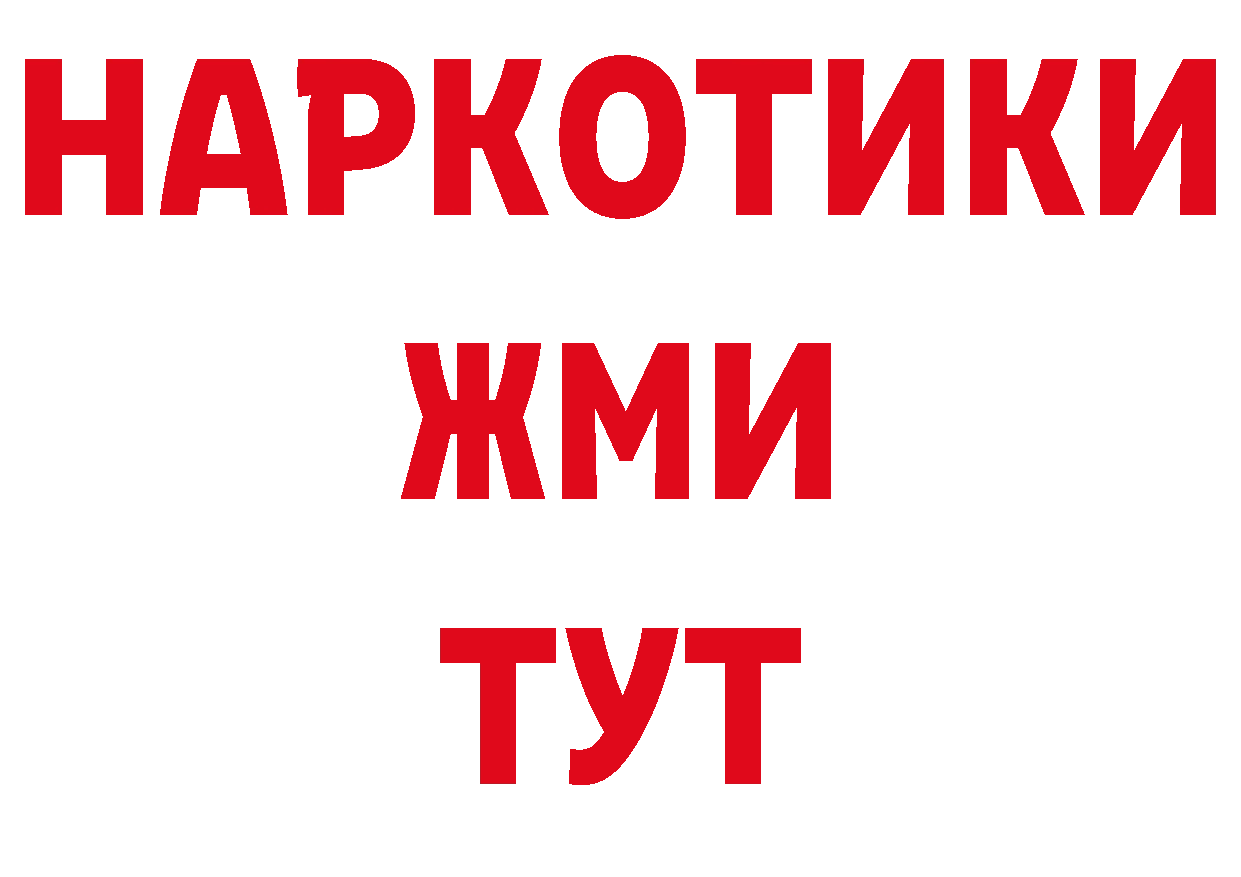 НАРКОТИКИ
ЖМИ
ТУТ